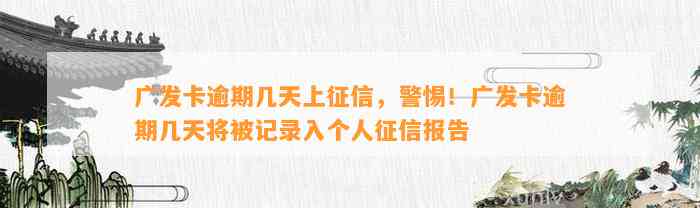 广发卡逾期几天上征信，警惕！广发卡逾期几天将被记录入个人征信报告